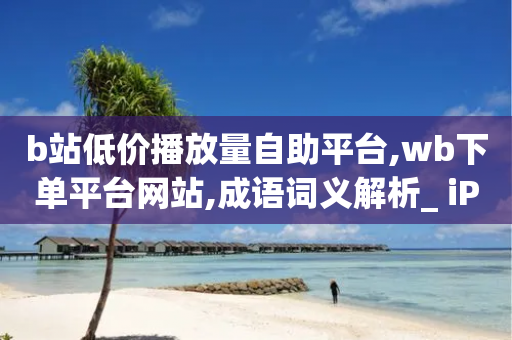 b站低价播放量自助平台,wb下单平台网站,成语词义解析_ iP